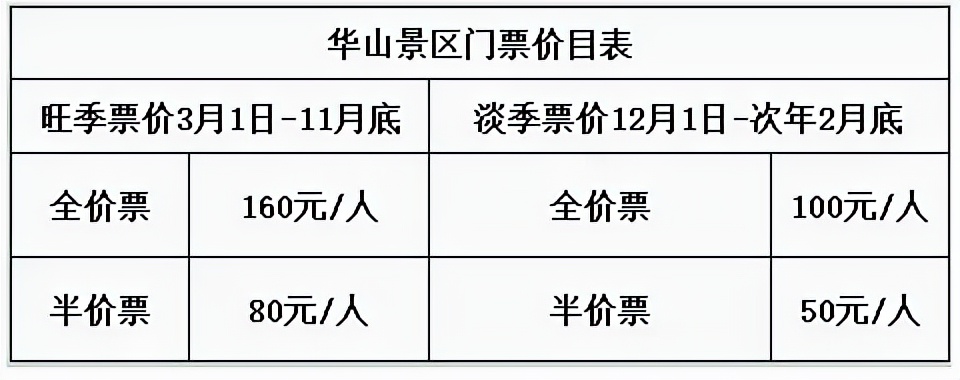 华山景区门票价目表

| 旺季票价3月1日-11月底 | | 淡季票价12月1日-次年2月底 | |
|---|---|---|---|
| 全价票 | 160元/人 | 全价票 | 100元/人 |
| 半价票 | 80元/人 | 半价票 | 50元/人 |